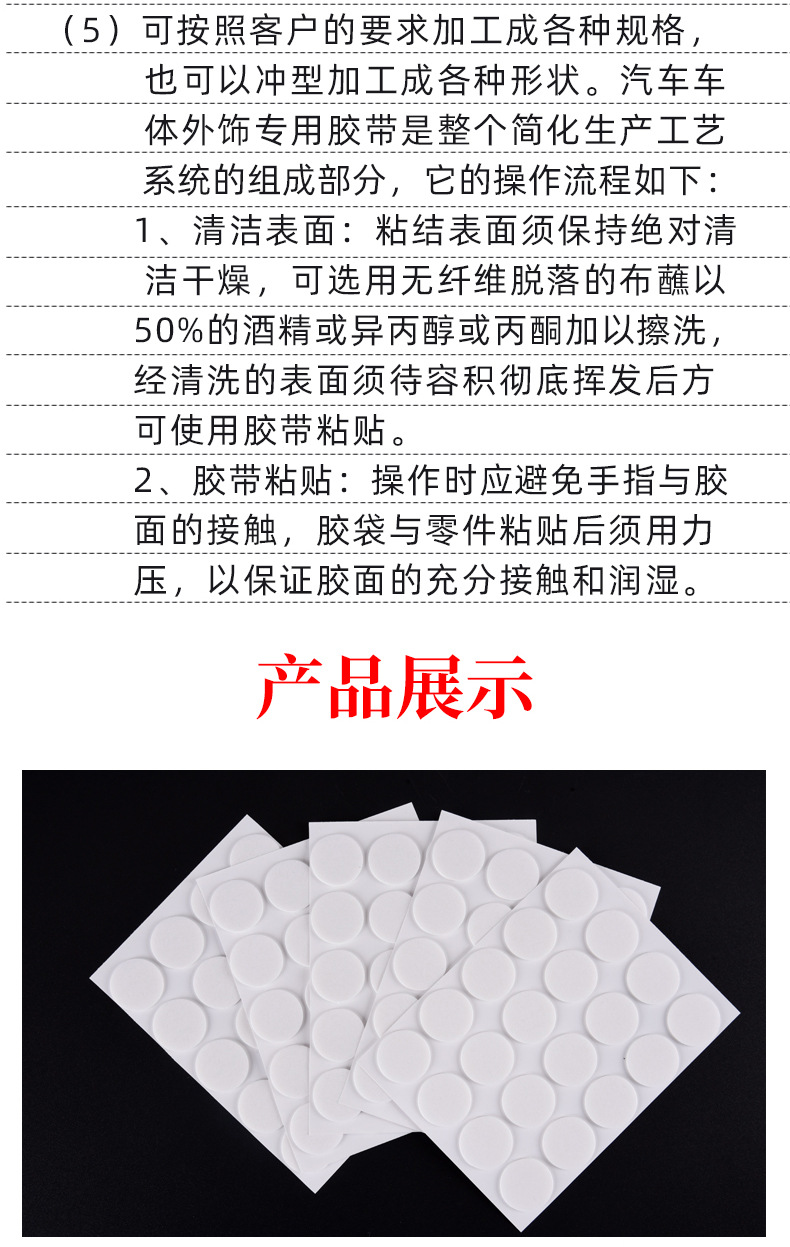 （5）可按照客户的要求加工成各种规格，也可以冲型加工成各种形状。汽车车体外饰专用胶带是整个简化生产工艺系统的组成部分，它的操作流程如下：

1、清洁表面：粘结表面须保持绝对清洁干燥，可选用无纤维脱落的布蘸以50%的酒精或异丙醇或丙酮加以擦洗，经清洗的表面须待容积彻底挥发后方可使用胶带粘贴。

2、胶带粘贴：操作时应避免手指与胶面的接触，胶袋与零件粘贴后须用力压，以保证胶面的充分接触和润湿。

产品展示